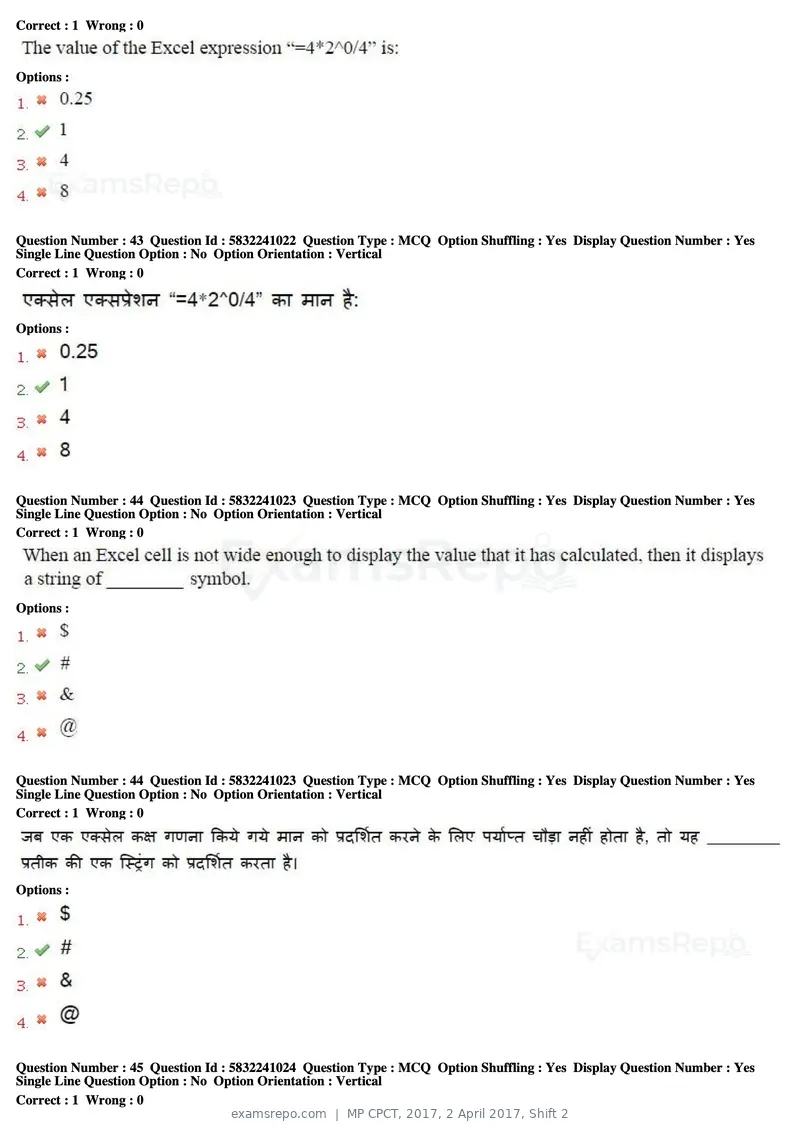 Correct : 1 Wrong : 0

The value of the Excel expression "=4*2^0/4" is:

Options :

1. ✖ 0.25

2. ✔ 1

3. ✖ 4

4. ✖ 8

Question Number : 43 Question Id : 5832241022 Question Type : MCQ Option Shuffling : Yes Display Question Number : Yes Single Line Question Option : No Option Orientation : Vertical

Correct : 1 Wrong : 0

एक्सेल एक्सप्रेशन "=4*2^0/4" का मान है:

Options :

1. ✖ 0.25

2. ✔ 1

3. ✖ 4

4. ✖ 8

Question Number : 44 Question Id : 5832241023 Question Type : MCQ Option Shuffling : Yes Display Question Number : Yes Single Line Question Option : No Option Orientation : Vertical

Correct : 1 Wrong : 0

When an Excel cell is not wide enough to display the value that it has calculated, then it displays a string of ____ symbol.

Options :

1. ✖ $

2. ✔ #

3. ✖ &

4. ✖ @

Question Number : 44 Question Id : 5832241023 Question Type : MCQ Option Shuffling : Yes Display Question Number : Yes Single Line Question Option : No Option Orientation : Vertical

Correct : 1 Wrong : 0

जब एक एक्सेल कक्ष गणना किये गये मान को प्रदर्शित करने के लिए पर्याप्त चौड़ा नहीं होता है, तो यह ____ प्रतीक की एक स्ट्रिंग को प्रदर्शित करता है।

Options :

1. ✖ $

2. ✔ #

3. ✖ &

4. ✖ @

Question Number : 45 Question Id : 5832241024 Question Type : MCQ Option Shuffling : Yes Display Question Number : Yes Single Line Question Option : No Option Orientation : Vertical

Correct : 1 Wrong : 0

examsrepo.com | MP CPCT, 2017, 2 April 2017, Shift 2

ExamsRepo